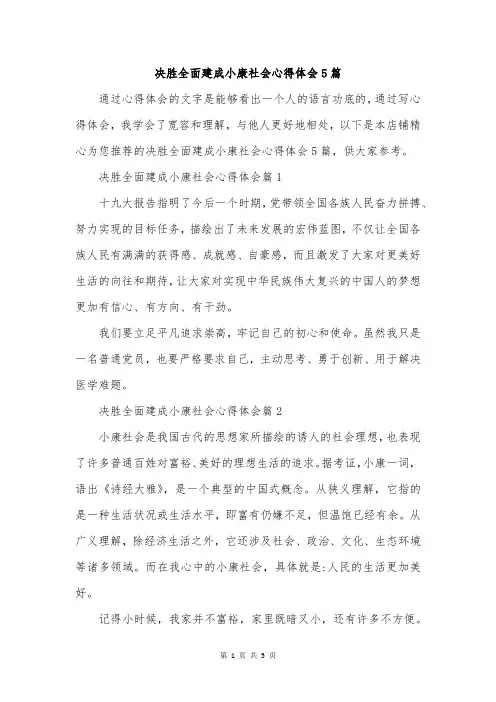 决胜全面建成小康社会心得体会5篇

通过心得体会的文字是能够看出一个人的语言功底的，通过写心得体会，我学会了宽容和理解，与他人更好地相处，以下是本店铺精心为您推荐的决胜全面建成小康社会心得体会5篇，供大家参考。

决胜全面建成小康社会心得体会篇1

十九大报告指明了今后一个时期，党带领全国各族人民奋力拼搏、努力实现的目标任务，描绘出了未来发展的宏伟蓝图，不仅让全国各族人民有满满的获得感、成就感、自豪感，而且激发了大家对更美好生活的向往和期待，让大家对实现中华民族伟大复兴的中国人的梦想更加有信心、有方向、有干劲。

我们要立足平凡追求崇高，牢记自己的初心和使命。虽然我只是一名普通党员，也要严格要求自己，主动思考、勇于创新、用于解决医学难题。

决胜全面建成小康社会心得体会篇2

小康社会是我国古代的思想家所描绘的诱人的社会理想，也表现了许多普通百姓对富裕、美好的理想生活的追求。据考证，小康一词，语出《诗经大雅》，是一个典型的中国式概念。从狭义理解，它指的是一种生活状况或生活水平，即富有仍嫌不足，但温饱已经有余。从广义理解，除经济生活之外，它还涉及社会、政治、文化、生态环境等诸多领域。而在我心中的小康社会，具体就是:人民的生活更加美好。

记得小时候，我家并不富裕，家里既暗又小，还有许多不方便。

第 1 页 共 5 页